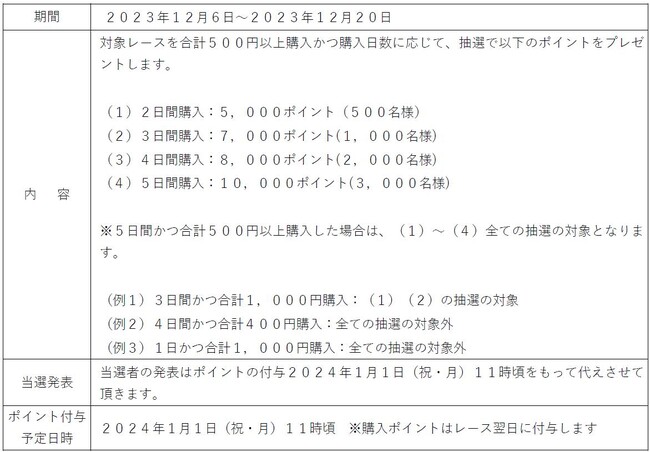 | 期間 | ２０２３年１２月６日～２０２３年１２月２０日 |
|---|---|
| 内　容 | 対象レースを合計５００円以上購入かつ購入日数に応じて、抽選で以下のポイントをプレゼントします。<br><br>（１）２日間購入：５，０００ポイント（５００名様）<br>（２）３日間購入：７，０００ポイント(１，０００名様)<br>（３）４日間購入：８，０００ポイント(２，０００名様)<br>（４）５日間購入：１０，０００ポイント(３，０００名様)<br><br>※５日間かつ合計５００円以上購入した場合は、（１）～（４）全ての抽選の対象となります。<br><br>（例１）３日間かつ合計１，０００円購入：（１）（２）の抽選の対象<br>（例２）４日間かつ合計４００円購入：全ての抽選の対象外<br>（例３）１日かつ合計１，０００円購入：全ての抽選の対象外 |
| 当選発表 | 当選者の発表はポイントの付与２０２４年１月１日（祝・月）１１時頃をもって代えさせて頂きます。 |
| ポイント付与予定日時 | ２０２４年１月１日（祝・月）１１時頃　※購入ポイントはレース翌日に付与します |